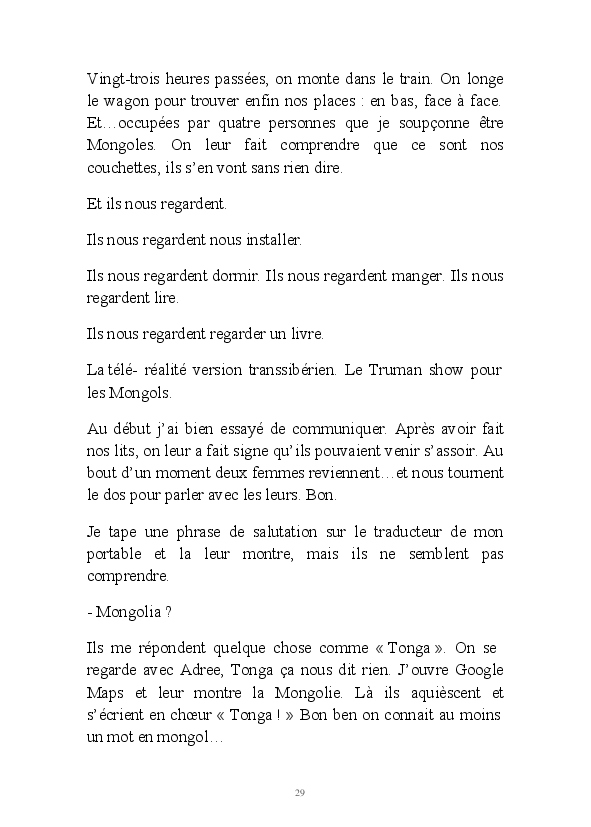 Vingt-trois heures passées, on monte dans le train. On longe le wagon pour trouver enfin nos places : en bas, face à face. Et…occupées par quatre personnes que je soupçonne être Mongoles. On leur fait comprendre que ce sont nos couchettes, ils s'en vont sans rien dire.

Et ils nous regardent.

Ils nous regardent nous installer.

Ils nous regardent dormir. Ils nous regardent manger. Ils nous regardent lire.

Ils nous regardent regarder un livre.

La télé- réalité version transsibérien. Le Truman show pour les Mongols.

Au début j'ai bien essayé de communiquer. Après avoir fait nos lits, on leur a fait signe qu'ils pouvaient venir s'assoir. Au bout d'un moment deux femmes reviennent…et nous tournent le dos pour parler avec les leurs. Bon.

Je tape une phrase de salutation sur le traducteur de mon portable et la leur montre, mais ils ne semblent pas comprendre.

- Mongolia ?

Ils me répondent quelque chose comme « Tonga ». On se regarde avec Adree, Tonga ça nous dit rien. J'ouvre Google Maps et leur montre la Mongolie. Là ils aquièscent et s'écrient en chœur « Tonga ! » Bon ben on connait au moins un mot en mongol…

29